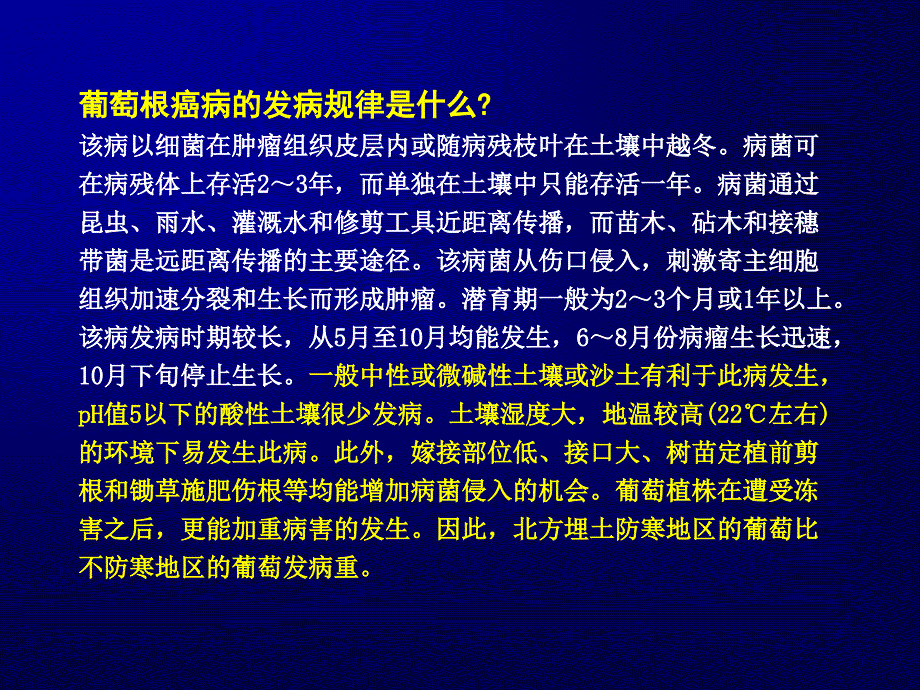 葡萄根癌病的发病规律是什么?

该病以细菌在肿瘤组织皮层内或随病残枝叶在土壤中越冬。病菌可在病残体上存活2～3年，而单独在土壤中只能存活一年。病菌通过昆虫、雨水、灌溉水和修剪工具近距离传播，而苗木、砧木和接穗带菌是远距离传播的主要途径。该病菌从伤口侵入，刺激寄主细胞组织加速分裂和生长而形成肿瘤。潜育期一般为2～3个月或1年以上。该病发病时期较长，从5月至10月均能发生，6～8月份病瘤生长迅速，10月下旬停止生长。一般中性或微碱性土壤或沙土有利于此病发生，pH值5以下的酸性土壤很少发病。土壤湿度大，地温较高(22℃左右)的环境下易发生此病。此外，嫁接部位低、接口大、树苗定植前剪根和锄草施肥伤根等均能增加病菌侵入的机会。葡萄植株在遭受冻害之后，更能加重病害的发生。因此，北方埋土防寒地区的葡萄比不防寒地区的葡萄发病重。